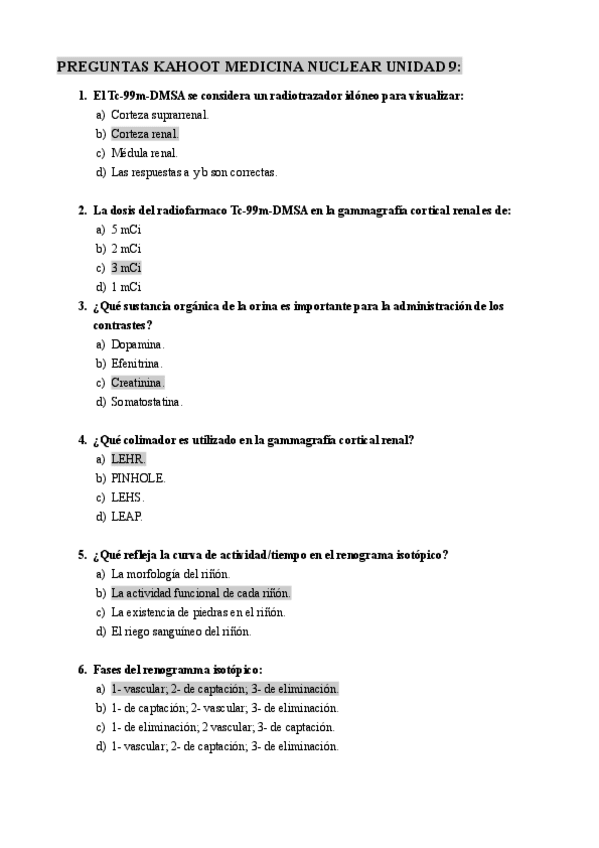 PREGUNTAS KAHOOT MEDICINA NUCLEAR UNIDAD 9:

1. El Tc-99m-DMSA se considera un radiotrazador idóneo para visualizar:
a) Corteza suprarrenal.
b) Corteza renal.
c) Médula renal.
d) Las respuestas a y b son correctas.

2. La dosis del radiofarmaco Tc-99m-DMSA en la gammagrafía cortical renal es de:
a) 5 mCi
b) 2 mCi
c) 3 mCi
d) 1 mCi

3. ¿Qué sustancia orgánica de la orina es importante para la administración de los contrastes?
a) Dopamina.
b) Efenitrina.
c) Creatinina.
d) Somatostatina.

4. ¿Qué colimador es utilizado en la gammagrafía cortical renal?
a) LEHR.
b) PINHOLE.
c) LEHS.
d) LEAP.

5. ¿Qué refleja la curva de actividad/tiempo en el renograma isotópico?
a) La morfología del riñón.
b) La actividad funcional de cada riñón.
c) La existencia de piedras en el riñón.
d) El riego sanguíneo del riñón.

6. Fases del renogramma isotópico:
a) 1- vascular; 2- de captación; 3- de eliminación.
b) 1- de captación; 2- vascular; 3- de eliminación.
c) 1- de eliminación; 2 vascular; 3- de captación.
d) 1- vascular; 2- de captación; 3- de eliminación.